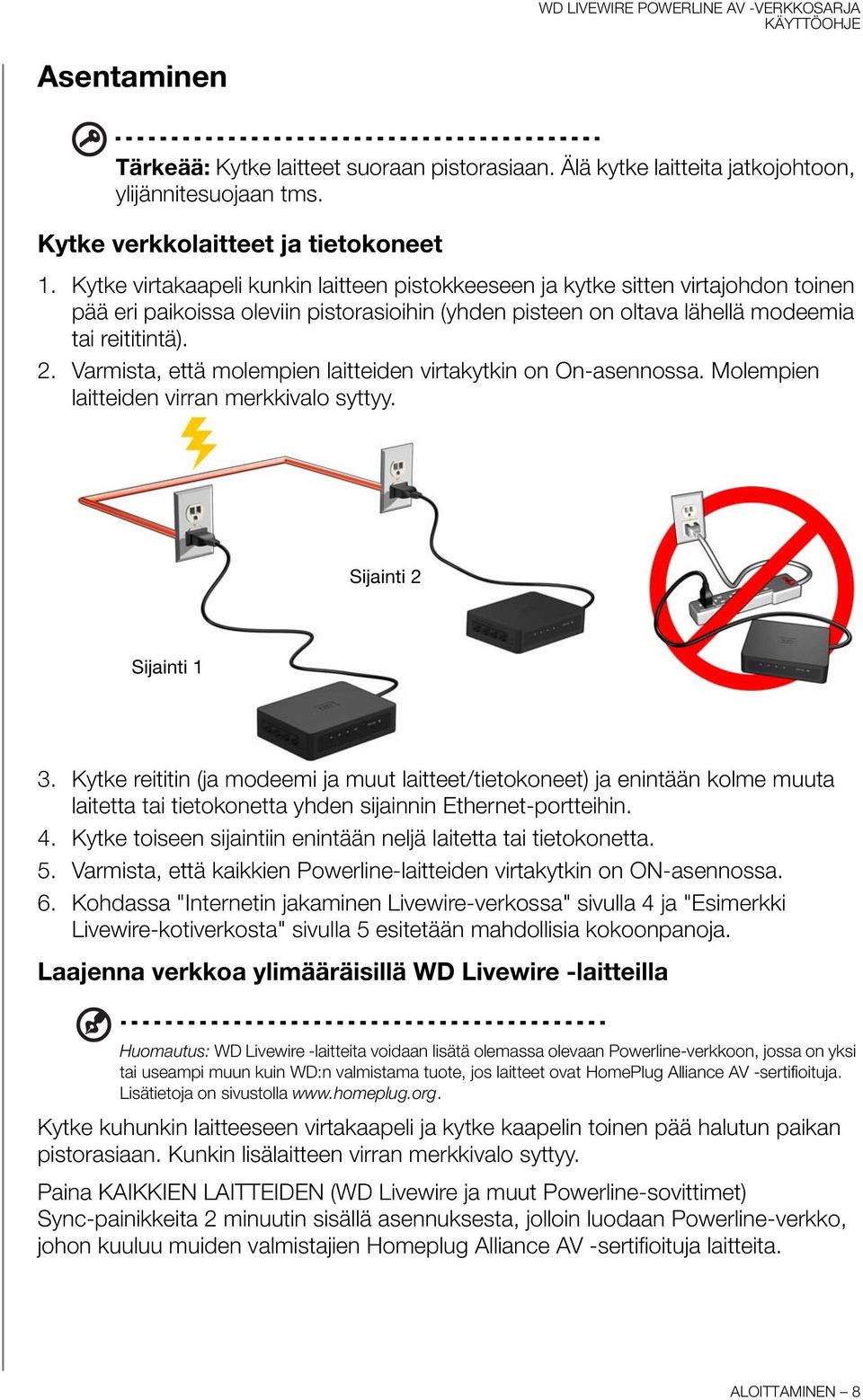 WD LIVEWIRE POWERLINE AV -VERKKOSARJA
KÄYTTÖOHJE

Asentaminen

Tärkeää: Kytke laitteet suoraan pistorasiaan. Älä kytke laitteita jatkojohtoon, ylijännitesuojaan tms.

Kytke verkkolaitteet ja tietokoneet

1. Kytke virtakaapeli kunkin laitteen pistokkeeseen ja kytke sitten virtajohdon toinen pää eri paikoissa oleviin pistorasioihin (yhden pisteen on oltava lähellä modeemia tai reititintä).
2. Varmista, että molempien laitteiden virtakytkin on On-asennossa. Molempien laitteiden virran merkkivalo syttyy.

Sijainti 2

Sijainti 1

3. Kytke reititin (ja modeemi ja muut laitteet/tietokoneet) ja enintään kolme muuta laitetta tai tietokonetta yhden sijainnin Ethernet-portteihin.
4. Kytke toiseen sijaintiin enintään neljä laitetta tai tietokonetta.
5. Varmista, että kaikkien Powerline-laitteiden virtakytkin on ON-asennossa.
6. Kohdassa "Internetin jakaminen Livewire-verkossa" sivulla 4 ja "Esimerkki Livewire-kotiverkosta" sivulla 5 esitetään mahdollisia kokoonpanoja.

Laajenna verkkoa ylimääräisillä WD Livewire -laitteilla

Huomautus: WD Livewire -laitteita voidaan lisätä olemassa olevaan Powerline-verkkoon, jossa on yksi tai useampi muun kuin WD:n valmistama tuote, jos laitteet ovat HomePlug Alliance AV -sertifioituja. Lisätietoja on sivustolla www.homeplug.org.

Kytke kuhunkin laitteeseen virtakaapeli ja kytke kaapelin toinen pää halutun paikan pistorasiaan. Kunkin lisälaitteen virran merkkivalo syttyy.

Paina KAIKKIEN LAITTEIDEN (WD Livewire ja muut Powerline-sovittimet) Sync-painikkeita 2 minuutin sisällä asennuksesta, jolloin luodaan Powerline-verkko, johon kuuluu muiden valmistajien Homeplug Alliance AV -sertifioituja laitteita.

ALOITTAMINEN – 8